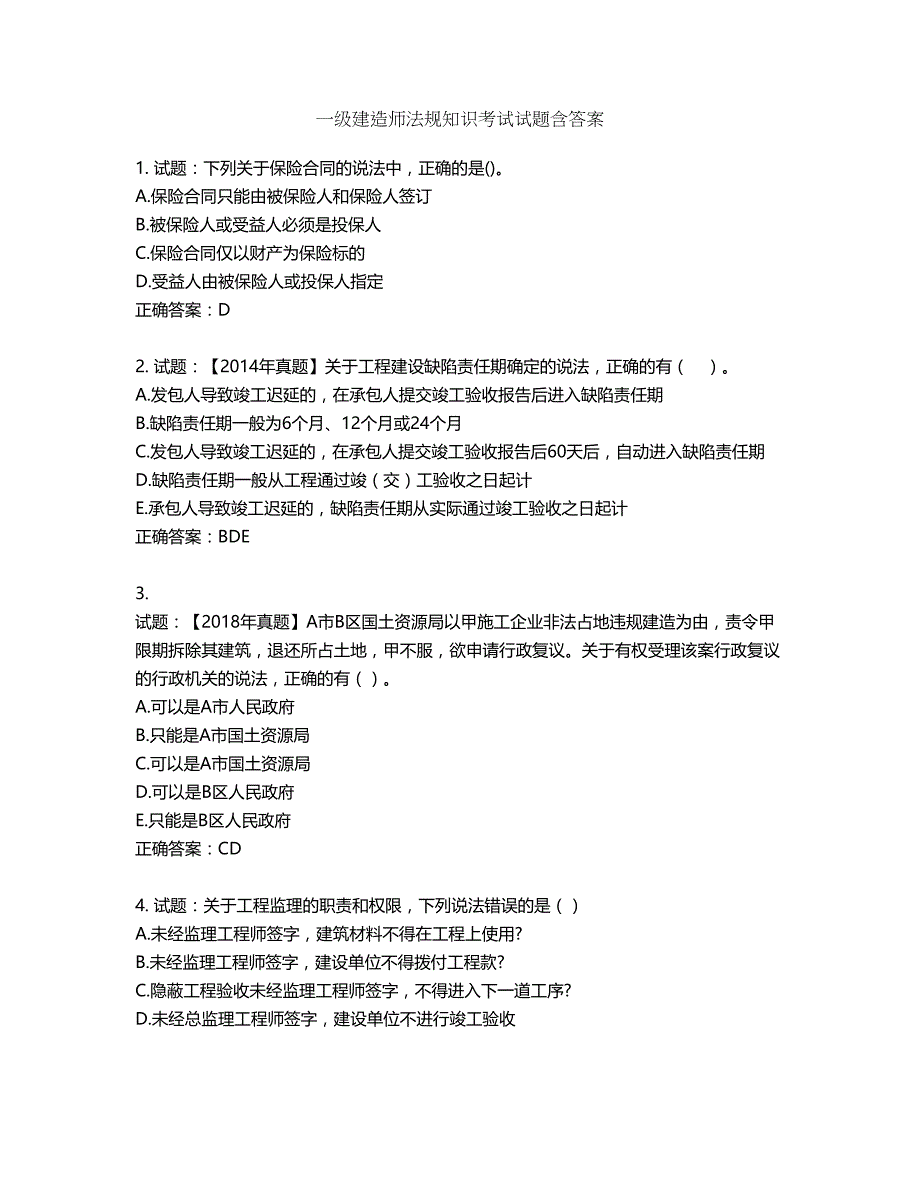 一级建造师法规知识考试试题含答案

1. 试题：下列关于保险合同的说法中，正确的是()。
A.保险合同只能由被保险人和保险人签订
B.被保险人或受益人必须是投保人
C.保险合同仅以财产为保险标的
D.受益人由被保险人或投保人指定
正确答案：D

2. 试题：【2014年真题】关于工程建设缺陷责任期确定的说法，正确的有（　）。
A.发包人导致竣工迟延的，在承包人提交竣工验收报告后进入缺陷责任期
B.缺陷责任期一般为6个月、12个月或24个月
C.发包人导致竣工迟延的，在承包人提交竣工验收报告后60天后，自动进入缺陷责任期
D.缺陷责任期一般从工程通过竣（交）工验收之日起计
E.承包人导致竣工迟延的，缺陷责任期从实际通过竣工验收之日起计
正确答案：BDE

3.
试题：【2018年真题】A市B区国土资源局以甲施工企业非法占地违规建造为由，责令甲限期拆除其建筑，退还所占土地，甲不服，欲申请行政复议。关于有权受理该案行政复议的行政机关的说法，正确的有（ ）。
A.可以是A市人民政府
B.只能是A市国土资源局
C.可以是A市国土资源局
D.可以是B区人民政府
E.只能是B区人民政府
正确答案：CD

4. 试题：关于工程监理的职责和权限，下列说法错误的是（ ）
A.未经监理工程师签字，建筑材料不得在工程上使用?
B.未经监理工程师签字，建设单位不得拨付工程款?
C.隐蔽工程验收未经监理工程师签字，不得进入下一道工序?
D.未经总监理工程师签字，建设单位不进行竣工验收